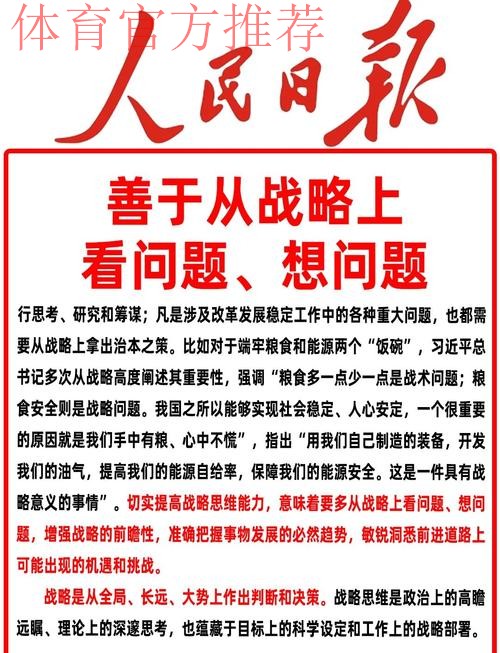 体育官方推荐

人民日报

善于从战略上
看问题、想问题

行思考、研究和筹谋；凡是涉及改革发展稳定工作中的各种重大问题，也都需要从战略上拿出治本之策。比如对于端牢粮食和能源两个“饭碗”，习近平总书记多次从战略高度阐述其重要性，强调“粮食多一点少一点是战术问题；粮食安全则是战略问题。我国之所以能够实现社会稳定、人心安定，一个很重要的原因就是我们手中有粮、心中不慌”，指出“用我们自己制造的装备，开发我们的油气，提高我们的能源自给率，保障我们的能源安全。这是一件具有战略意义的事情”。切实提高战略思维能力，意味着要多从战略上看问题、想问题，增强战略的前瞻性，准确把握事物发展的必然趋势，敏锐洞悉前进道路上可能出现的机遇和挑战。

战略是从全局、长远、大势上作出判断和决策。战略思维是政治上的高瞻远瞩、理论上的深邃思考，也蕴藏于目标上的科学设定和工作上的战略部署。